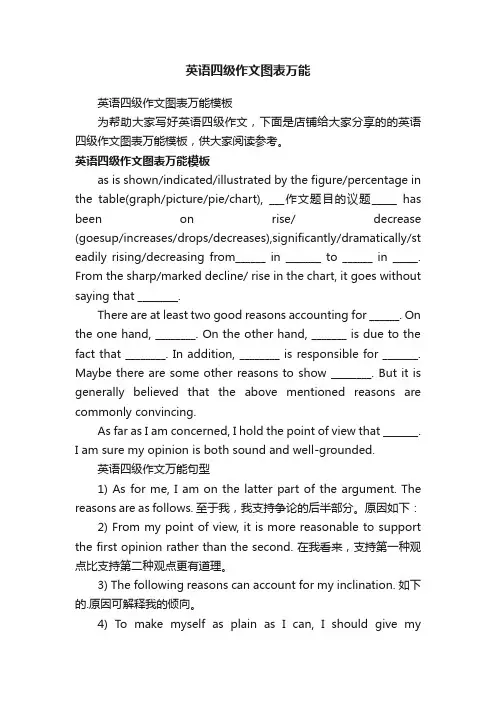 英语四级作文图表万能

英语四级作文图表万能模板

为帮助大家写好英语四级作文，下面是店铺给大家分享的的英语四级作文图表万能模板，供大家阅读参考。

英语四级作文图表万能模板

as is shown/indicated/illustrated by the figure/percentage in the table(graph/picture/pie/chart), ___作文题目的议题_____ has been on rise/ decrease (goesup/increases/drops/decreases),significantly/dramatically/steadily rising/decreasing from______ in _______ to ______ in _____. From the sharp/marked decline/ rise in the chart, it goes without saying that ________.

There are at least two good reasons accounting for ______. On the one hand, ________. On the other hand, _______ is due to the fact that ________. In addition, ________ is responsible for _______. Maybe there are some other reasons to show ________. But it is generally believed that the above mentioned reasons are commonly convincing.

As far as I am concerned, I hold the point of view that _______. I am sure my opinion is both sound and well-grounded.

英语四级作文万能句型

1) As for me, I am on the latter part of the argument. The reasons are as follows. 至于我，我支持争论的后半部分。原因如下：

2) From my point of view, it is more reasonable to support the first opinion rather than the second. 在我看来，支持第一种观点比支持第二种观点更有道理。

3) The following reasons can account for my inclination. 如下的.原因可解释我的倾向。

4) To make myself as plain as I can, I should give my